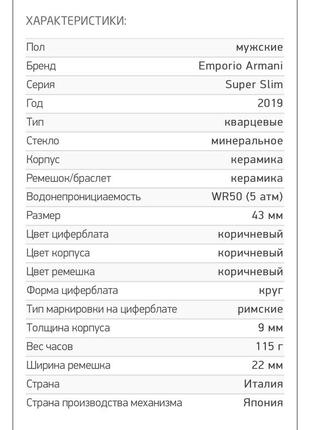 ХАРАКТЕРИСТИКИ:

| | |
|---|---|
| Пол | мужские |
| Бренд | Emporio Armani |
| Серия | Super Slim |
| Год | 2019 |
| Тип | кварцевые |
| Стекло | минеральное |
| Корпус | керамика |
| Ремешок/браслет | керамика |
| Водонепроницаемость | WR50 (5 атм) |
| Размер | 43 мм |
| Цвет циферблата | коричневый |
| Цвет корпуса | коричневый |
| Цвет ремешка | коричневый |
| Форма циферблата | круг |
| Тип маркировки на циферблате | римские |
| Толщина корпуса | 9 мм |
| Вес часов | 115 г |
| Ширина ремешка | 22 мм |
| Страна | Италия |
| Страна производства механизма | Япония |